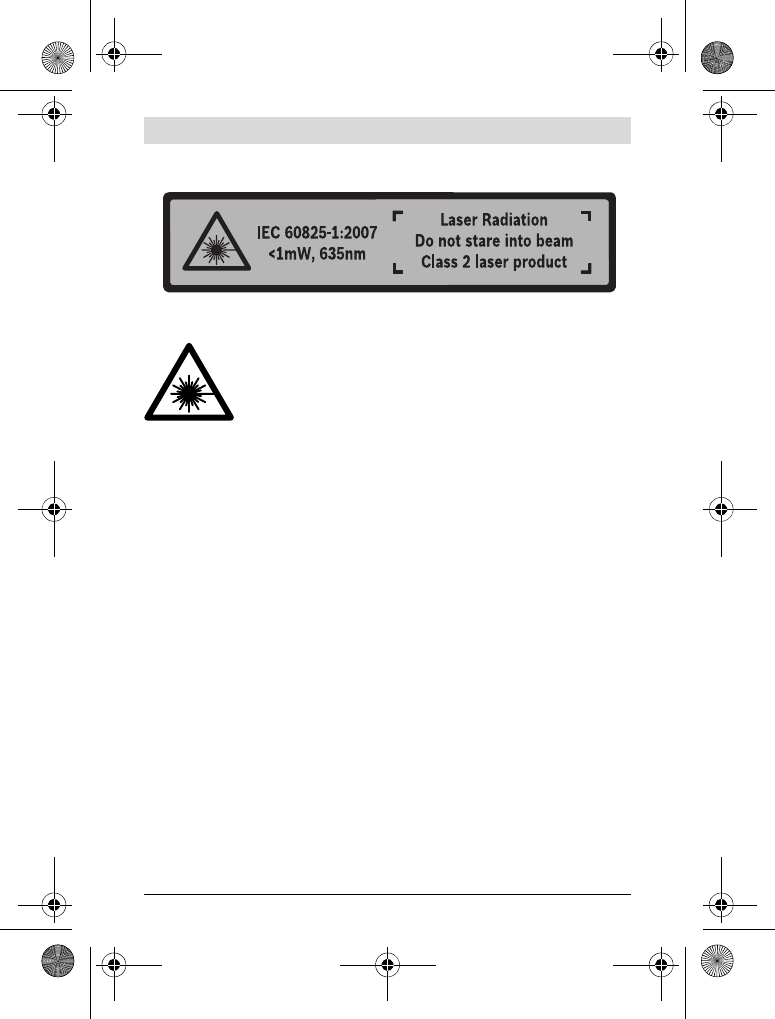 IEC 60825-1:2007
<1mW, 635nm

Laser Radiation
Do not stare into beam
Class 2 laser product